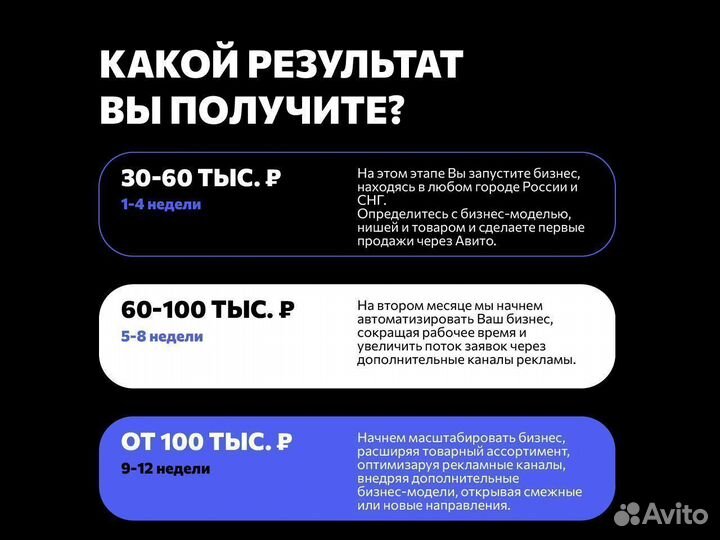 КАКОЙ РЕЗУЛЬТАТ ВЫ ПОЛУЧИТЕ?

30-60 ТЫС. ₽
1-4 недели

На этом этапе Вы запустите бизнес, находясь в любом городе России и СНГ.
Определитесь с бизнес-моделью, нишей и товаром и сделаете первые продажи через Авито.

60-100 ТЫС. ₽
5-8 недели

На втором месяце мы начнем автоматизировать Ваш бизнес, сокращая рабочее время и увеличить поток заявок через дополнительные каналы рекламы.

ОТ 100 ТЫС. ₽
9-12 недели

Начнем масштабировать бизнес, расширяя товарный ассортимент, оптимизаруя рекламные каналы, внедряя дополнительные бизнес-модели, открывая смежные или новые направления.

Avito